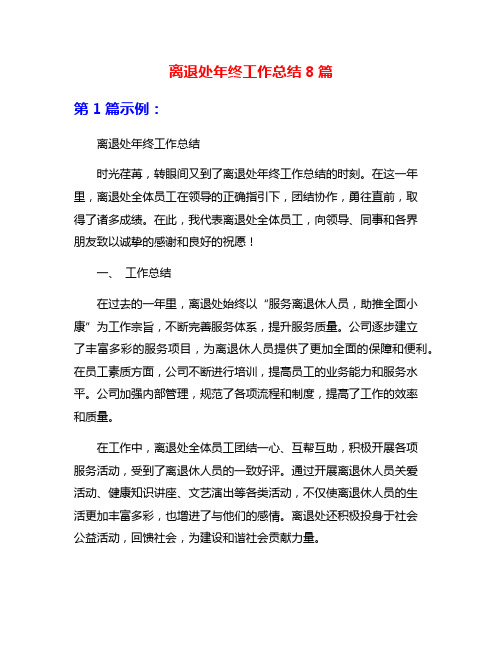 离退处年终工作总结 8 篇

第 1 篇示例：

离退处年终工作总结

时光荏苒，转眼间又到了离退处年终工作总结的时刻。在这一年里，离退处全体员工在领导的正确指引下，团结协作，勇往直前，取得了诸多成绩。在此，我代表离退处全体员工，向领导、同事和各界朋友致以诚挚的感谢和良好的祝愿！

一、 工作总结

在过去的一年里，离退处始终以“服务离退休人员，助推全面小康”为工作宗旨，不断完善服务体系，提升服务质量。公司逐步建立了丰富多彩的服务项目，为离退休人员提供了更加全面的保障和便利。在员工素质方面，公司不断进行培训，提高员工的业务能力和服务水平。公司加强内部管理，规范了各项流程和制度，提高了工作的效率和质量。

在工作中，离退处全体员工团结一心、互帮互助，积极开展各项服务活动，受到了离退休人员的一致好评。通过开展离退休人员关爱活动、健康知识讲座、文艺演出等各类活动，不仅使离退休人员的生活更加丰富多彩，也增进了与他们的感情。离退处还积极投身于社会公益活动，回馈社会，为建设和谐社会贡献力量。